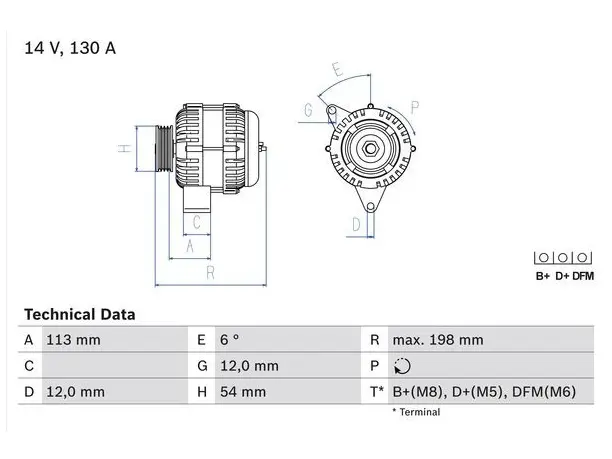 14 V, 130 A

H C A R E G P D

B+ D+ DFM

Technical Data

| A | 113 mm | E | 6 ° | R | max. 198 mm |
|---|---|---|---|---|---|
| C | | G | 12,0 mm | P | |
| D | 12,0 mm | H | 54 mm | T* | B+(M8), D+(M5), DFM(M6) |

* Terminal